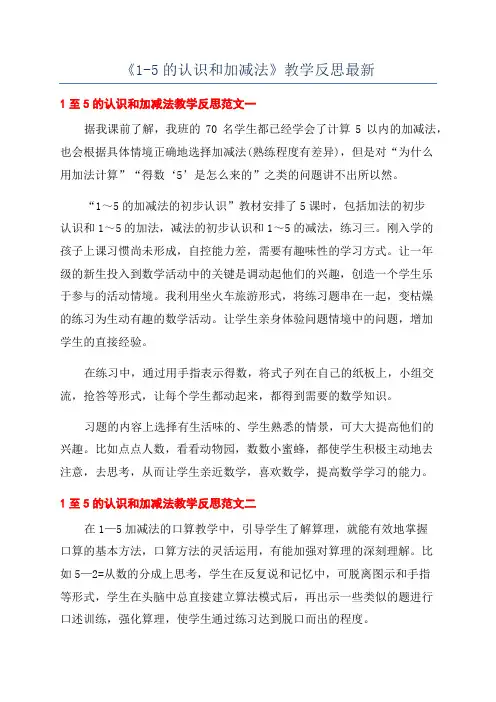 《1-5 的认识和加减法》教学反思最新

1 至 5 的认识和加减法教学反思范文一

据我课前了解，我班的 70 名学生都已经学会了计算 5 以内的加减法，也会根据具体情境正确地选择加减法(熟练程度有差异)，但是对“为什么用加法计算”“得数‘5’是怎么来的”之类的问题讲不出所以然。

“1～5 的加减法的初步认识”教材安排了 5 课时，包括加法的初步认识和 1～5 的加法，减法的初步认识和 1～5 的减法，练习三。刚入学的孩子上课习惯尚未形成，自控能力差，需要有趣味性的学习方式。让一年级的新生投入到数学活动中的关键是调动起他们的兴趣，创造一个学生乐于参与的活动情境。我利用坐火车旅游形式，将练习题串在一起，变枯燥的练习为生动有趣的数学活动。让学生亲身体验问题情境中的问题，增加学生的直接经验。

在练习中，通过用手指表示得数，将式子列在自己的纸板上，小组交流，抢答等形式，让每个学生都动起来，都得到需要的数学知识。

习题的内容上选择有生活味的、学生熟悉的情景，可大大提高他们的兴趣。比如点点人数，看看动物园，数数小蜜蜂，都使学生积极主动地去注意，去思考，从而让学生亲近数学，喜欢数学，提高数学学习的能力。

1 至 5 的认识和加减法教学反思范文二

在 1—5 加减法的口算教学中，引导学生了解算理，就能有效地掌握口算的基本方法，口算方法的灵活运用，有能加强对算理的深刻理解。比如 5—2=从数的分成上思考，学生在反复说和记忆中，可脱离图示和手指等形式，学生在头脑中总直接建立算法模式后，再出示一些类似的题进行口述训练，强化算理，使学生通过练习达到脱口而出的程度。